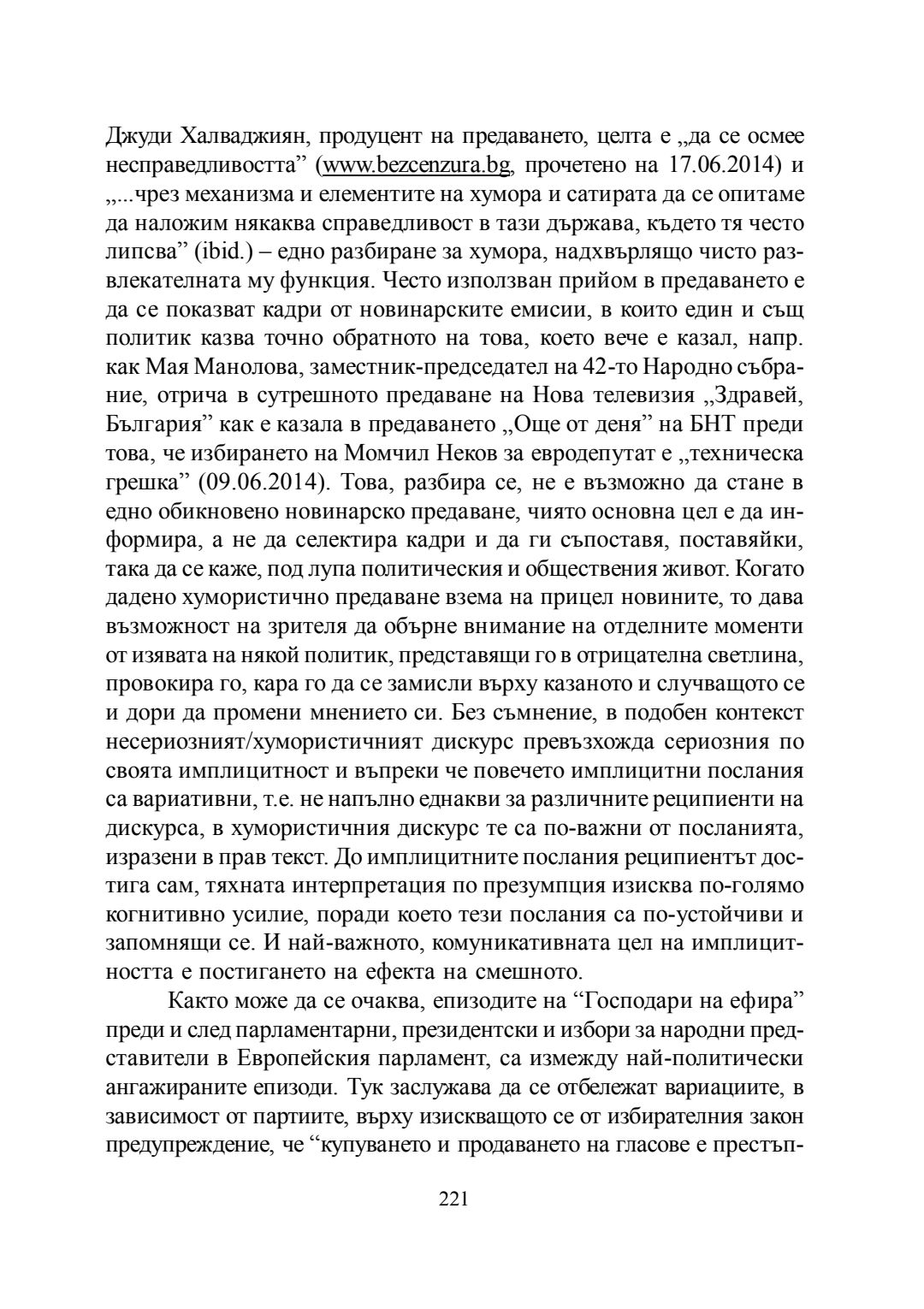 Джуди Халваджиян, продуцент на предаването, целта е „да се осмее несправедливостта” (www.bezcenzura.bg, прочетено на 17.06.2014) и „...чрез механизма и елементите на хумора и сатирата да се опитаме да наложим някаква справедливост в тази държава, където тя често липсва” (ibid.) – едно разбиране за хумора, надхвърлящо чисто развлекателната му функция. Често използван прийом в предаването е да се показват кадри от новинарските емисии, в които един и същ политик казва точно обратното на това, което вече е казал, напр. как Мая Манолова, заместник-председател на 42-то Народно събрание, отрича в сутрешното предаване на Нова телевизия „Здравей, България” как е казала в предаването „Още от деня” на БНТ преди това, че избирането на Момчил Неков за евродепутат е „техническа грешка” (09.06.2014). Това, разбира се, не е възможно да стане в едно обикновено новинарско предаване, чиято основна цел е да информира, а не да селектира кадри и да ги съпоставя, поставяйки, така да се каже, под лупа политическия и обществения живот. Когато дадено хумористично предаване взема на прицел новините, то дава възможност на зрителя да обърне внимание на отделните моменти от изявата на някой политик, представящи го в отрицателна светлина, провокира го, кара го да се замисли върху казаното и случващото се и дори да промени мнението си. Без съмнение, в подобен контекст несериозният/хумористичният дискурс превъзхожда сериозния по своята имплицитност и въпреки че повечето имплицитни послания са вариативни, т.е. не напълно еднакви за различните реципиенти на дискурса, в хумористичния дискурс те са по-важни от посланията, изразени в прав текст. До имплицитните послания реципиентът достига сам, тяхната интерпретация по презумпция изисква по-голямо когнитивно усилие, поради което тези послания са по-устойчиви и запомнящи се. И най-важното, комуникативната цел на имплицитността е постигането на ефекта на смешното.

Както може да се очаква, епизодите на “Господари на ефира” преди и след парламентарни, президентски и избори за народни представители в Европейския парламент, са измежду най-политически ангажираните епизоди. Тук заслужава да се отбележат вариациите, в зависимост от партиите, върху изискващото се от избирателния закон предупреждение, че “купуването и продаването на гласове е престъп-

221